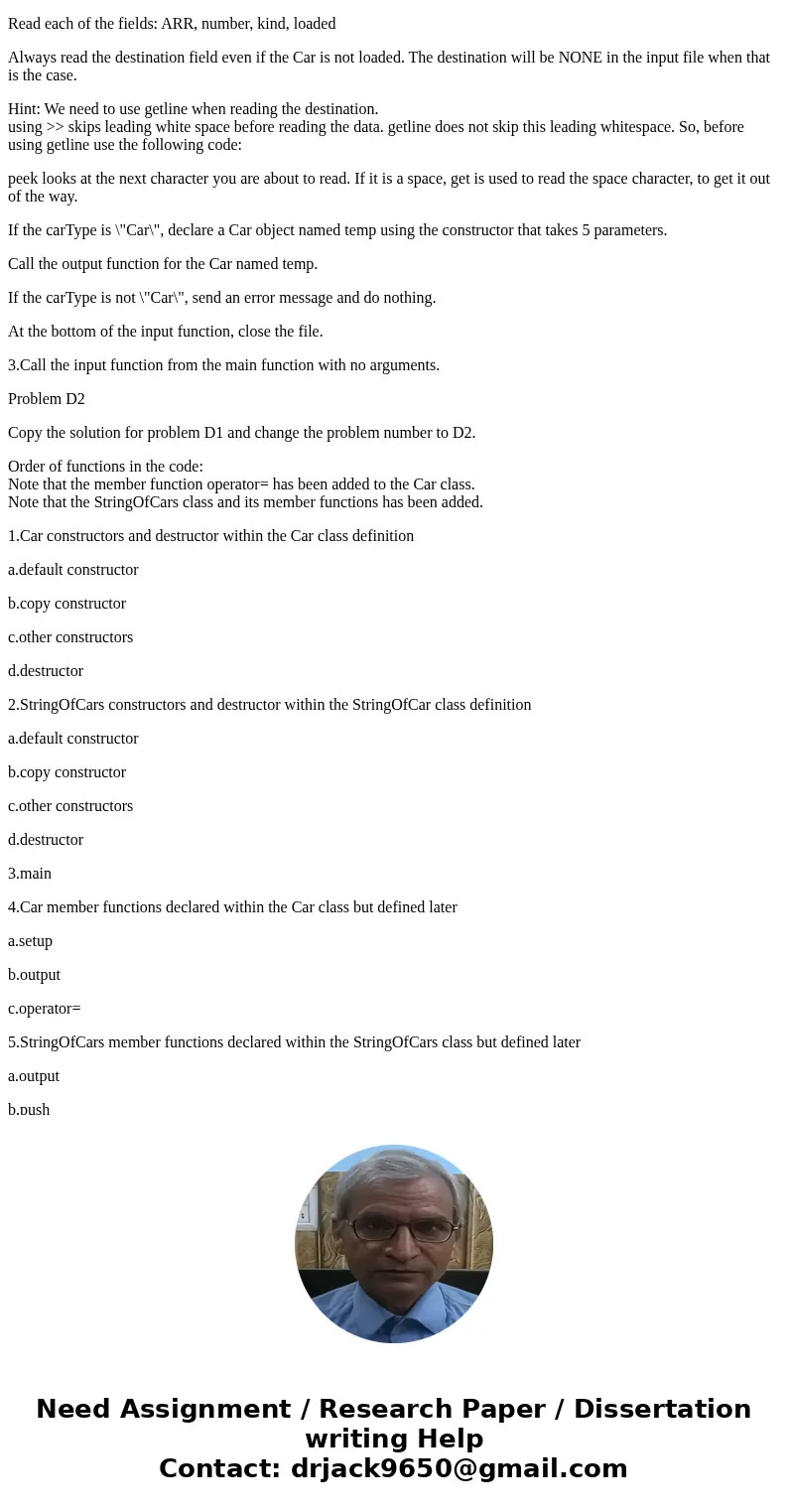 Read each of the fields: ARR, number, kind, loaded

Always read the destination field even if the Car is not loaded. The destination will be NONE in the input file when that is the case.

Hint: We need to use getline when reading the destination.
using >> skips leading white space before reading the data. getline does not skip this leading whitespace. So, before using getline use the following code:

peek looks at the next character you are about to read. If it is a space, get is used to read the space character, to get it out of the way.

If the carType is \"Car\", declare a Car object named temp using the constructor that takes 5 parameters.

Call the output function for the Car named temp.

If the carType is not \"Car\", send an error message and do nothing.

At the bottom of the input function, close the file.

3.Call the input function from the main function with no arguments.

Problem D2

Copy the solution for problem D1 and change the problem number to D2.

Order of functions in the code:
Note that the member function operator= has been added to the Car class.
Note that the StringOfCars class and its member functions has been added.

1.Car constructors and destructor within the Car class definition

a.default constructor

b.copy constructor

c.other constructors

d.destructor

2.StringOfCars constructors and destructor within the StringOfCar class definition

a.default constructor

b.copy constructor

c.other constructors

d.destructor

3.main

4.Car member functions declared within the Car class but defined later

a.setup

b.output

c.operator=

5.StringOfCars member functions declared within the StringOfCars class but defined later

a.output

b.push

Need Assignment / Research Paper / Dissertation writing Help
Contact: drjack9650@gmail.com